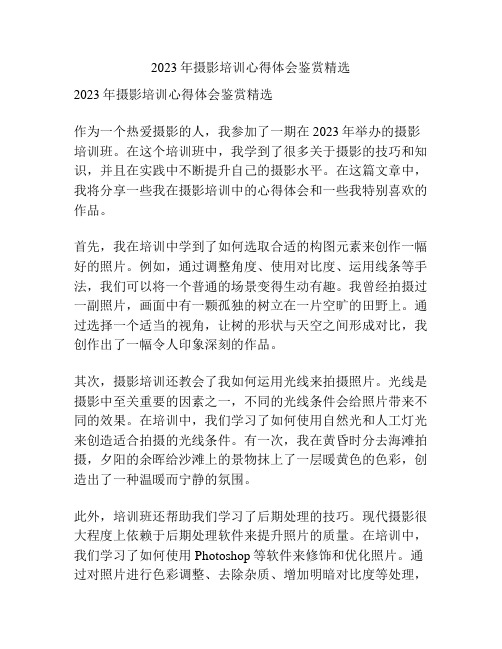 2023 年摄影培训心得体会鉴赏精选

2023 年摄影培训心得体会鉴赏精选

作为一个热爱摄影的人，我参加了一期在 2023 年举办的摄影培训班。在这个培训班中，我学到了很多关于摄影的技巧和知识，并且在实践中不断提升自己的摄影水平。在这篇文章中，我将分享一些我在摄影培训中的心得体会和一些我特别喜欢的作品。

首先，我在培训中学到了如何选取合适的构图元素来创作一幅好的照片。例如，通过调整角度、使用对比度、运用线条等手法，我们可以将一个普通的场景变得生动有趣。我曾经拍摄过一副照片，画面中有一颗孤独的树立在一片空旷的田野上。通过选择一个适当的视角，让树的形状与天空之间形成对比，我创作出了一幅令人印象深刻的作品。

其次，摄影培训还教会了我如何运用光线来拍摄照片。光线是摄影中至关重要的因素之一，不同的光线条件会给照片带来不同的效果。在培训中，我们学习了如何使用自然光和人工灯光来创造适合拍摄的光线条件。有一次，我在黄昏时分去海滩拍摄，夕阳的余晖给沙滩上的景物抹上了一层暖黄色的色彩，创造出了一种温暖而宁静的氛围。

此外，培训班还帮助我们学习了后期处理的技巧。现代摄影很大程度上依赖于后期处理软件来提升照片的质量。在培训中，我们学习了如何使用 Photoshop 等软件来修饰和优化照片。通过对照片进行色彩调整、去除杂质、增加明暗对比度等处理，